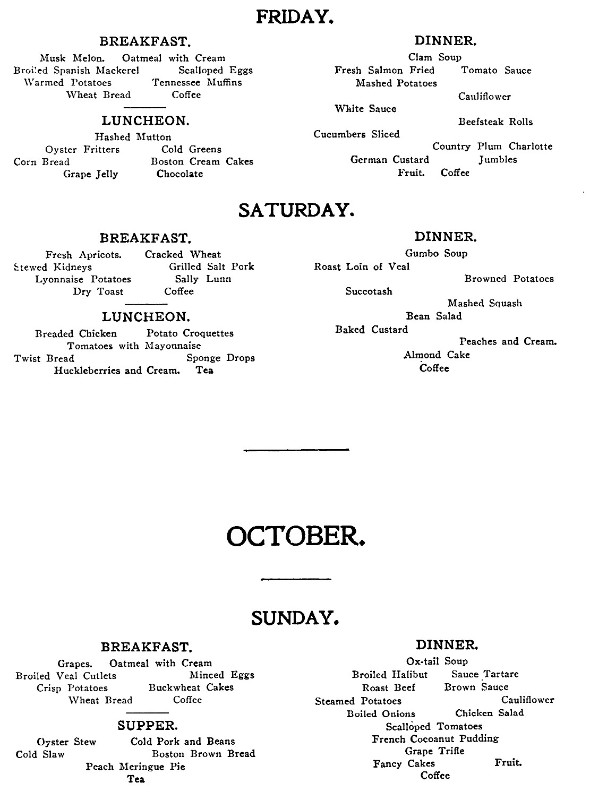 FRIDAY.

BREAKFAST.
Musk Melon. Oatmeal with Cream
Broiled Spanish Mackerel Scalloped Eggs
Warmed Potatoes Tennessee Muffins
Wheat Bread Coffee

LUNCHEON.
Hashed Mutton
Oyster Fritters Cold Greens
Corn Bread Boston Cream Cakes
Grape Jelly Chocolate

DINNER.
Clam Soup
Fresh Salmon Fried Tomato Sauce
Mashed Potatoes
Cauliflower
White Sauce
Beefsteak Rolls
Cucumbers Sliced
Country Plum Charlotte
German Custard Jumbles
Fruit. Coffee

SATURDAY.

BREAKFAST.
Fresh Apricots. Cracked Wheat
Stewed Kidneys Grilled Salt Pork
Lyonnaise Potatoes Sally Lunn
Dry Toast Coffee

LUNCHEON.
Breaded Chicken Potato Croquettes
Tomatoes with Mayonnaise
Twist Bread Sponge Drops
Huckleberries and Cream. Tea

DINNER.
Gumbo Soup
Roast Loin of Veal
Browned Potatoes
Succotash
Mashed Squash
Bean Salad
Baked Custard
Peaches and Cream.
Almond Cake
Coffee

OCTOBER.

SUNDAY.

BREAKFAST.
Grapes. Oatmeal with Cream
Broiled Veal Cutlets Minced Eggs
Crisp Potatoes Buckwheat Cakes
Wheat Bread Coffee

SUPPER.
Oyster Stew Cold Pork and Beans
Cold Slaw Boston Brown Bread
Peach Meringue Pie
Tea

DINNER.
Ox-tail Soup
Broiled Halibut Sauce Tartare
Roast Beef Brown Sauce
Steamed Potatoes Cauliflower
Boiled Onions Chicken Salad
Scalloped Tomatoes
French Cocoanut Pudding
Grape Trifle
Fancy Cakes Fruit.
Coffee